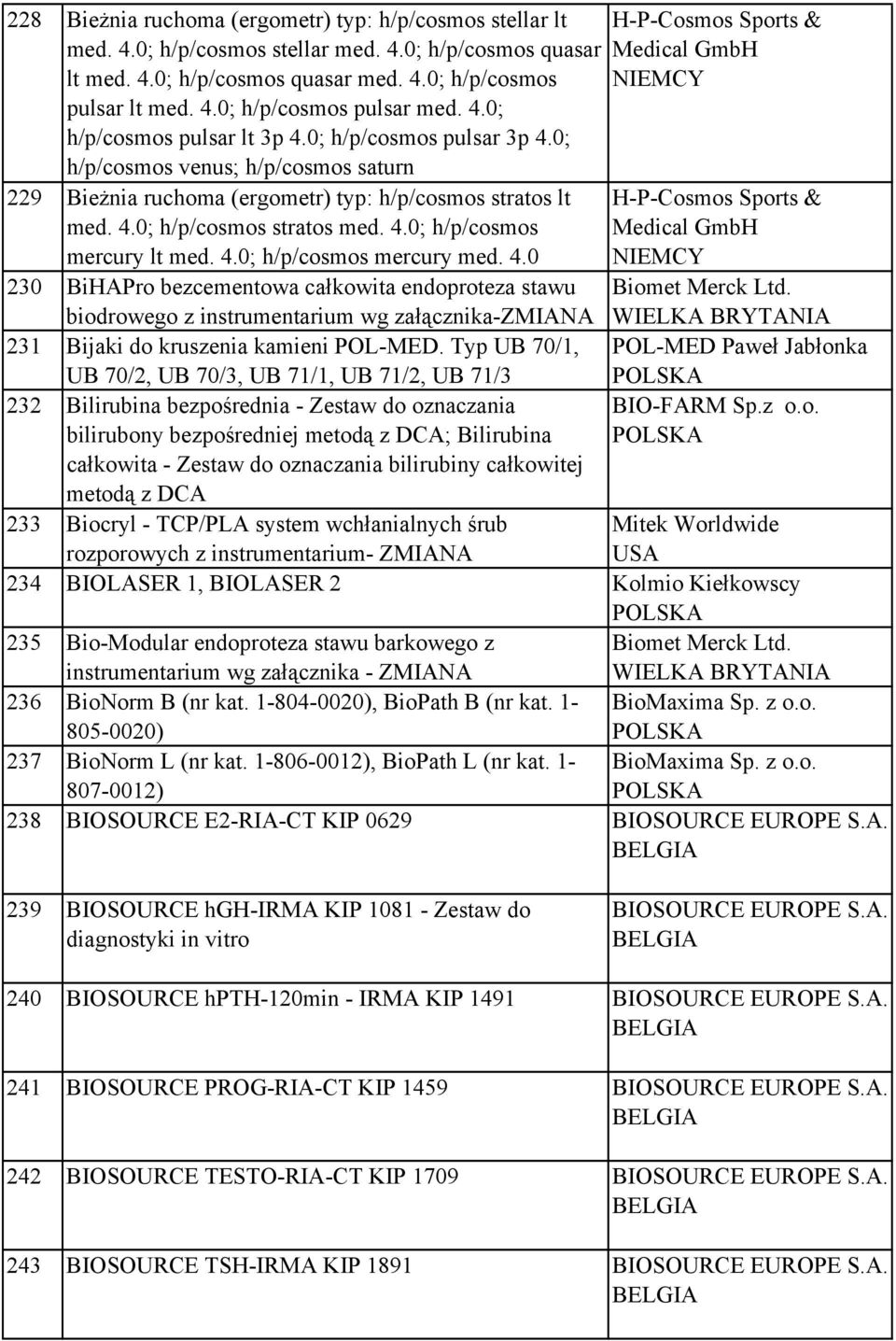 | 228 | Bieżnia ruchoma (ergometr) typ: h/p/cosmos stellar lt med. 4.0; h/p/cosmos stellar med. 4.0; h/p/cosmos quasar lt med. 4.0; h/p/cosmos quasar med. 4.0; h/p/cosmos pulsar lt med. 4.0; h/p/cosmos pulsar med. 4.0; h/p/cosmos pulsar lt 3p 4.0; h/p/cosmos pulsar 3p 4.0; h/p/cosmos venus; h/p/cosmos saturn | H-P-Cosmos Sports & Medical GmbH NIEMCY |
|---|---|---|
| 229 | Bieżnia ruchoma (ergometr) typ: h/p/cosmos stratos lt med. 4.0; h/p/cosmos stratos med. 4.0; h/p/cosmos mercury lt med. 4.0; h/p/cosmos mercury med. 4.0 | H-P-Cosmos Sports & Medical GmbH NIEMCY |
| 230 | BiHAPro bezcementowa całkowita endoproteza stawu biodrowego z instrumentarium wg załącznika-ZMIANA | Biomet Merck Ltd. WIELKA BRYTANIA |
| 231 | Bijaki do kruszenia kamieni POL-MED. Typ UB 70/1, UB 70/2, UB 70/3, UB 71/1, UB 71/2, UB 71/3 | POL-MED Paweł Jabłonka POLSKA |
| 232 | Bilirubina bezpośrednia - Zestaw do oznaczania bilirubony bezpośredniej metodą z DCA; Bilirubina całkowita - Zestaw do oznaczania bilirubiny całkowitej metodą z DCA | BIO-FARM Sp.z o.o. POLSKA |
| 233 | Biocryl - TCP/PLA system wchłanialnych śrub rozporowych z instrumentarium- ZMIANA | Mitek Worldwide USA |
| 234 | BIOLASER 1, BIOLASER 2 | Kolmio Kiełkowscy POLSKA |
| 235 | Bio-Modular endoproteza stawu barkowego z instrumentarium wg załącznika - ZMIANA | Biomet Merck Ltd. WIELKA BRYTANIA |
| 236 | BioNorm B (nr kat. 1-804-0020), BioPath B (nr kat. 1-805-0020) | BioMaxima Sp. z o.o. POLSKA |
| 237 | BioNorm L (nr kat. 1-806-0012), BioPath L (nr kat. 1-807-0012) | BioMaxima Sp. z o.o. POLSKA |
| 238 | BIOSOURCE E2-RIA-CT KIP 0629 | BIOSOURCE EUROPE S.A. BELGIA |
| 239 | BIOSOURCE hGH-IRMA KIP 1081 - Zestaw do diagnostyki in vitro | BIOSOURCE EUROPE S.A. BELGIA |
| 240 | BIOSOURCE hPTH-120min - IRMA KIP 1491 | BIOSOURCE EUROPE S.A. BELGIA |
| 241 | BIOSOURCE PROG-RIA-CT KIP 1459 | BIOSOURCE EUROPE S.A. BELGIA |
| 242 | BIOSOURCE TESTO-RIA-CT KIP 1709 | BIOSOURCE EUROPE S.A. BELGIA |
| 243 | BIOSOURCE TSH-IRMA KIP 1891 | BIOSOURCE EUROPE S.A. BELGIA |